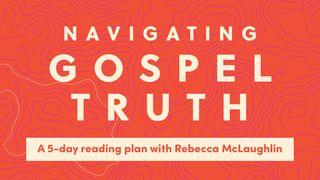 NAVIGATING
GOSPEL
TRUTH

A 5-day reading plan with Rebecca McLaughlin